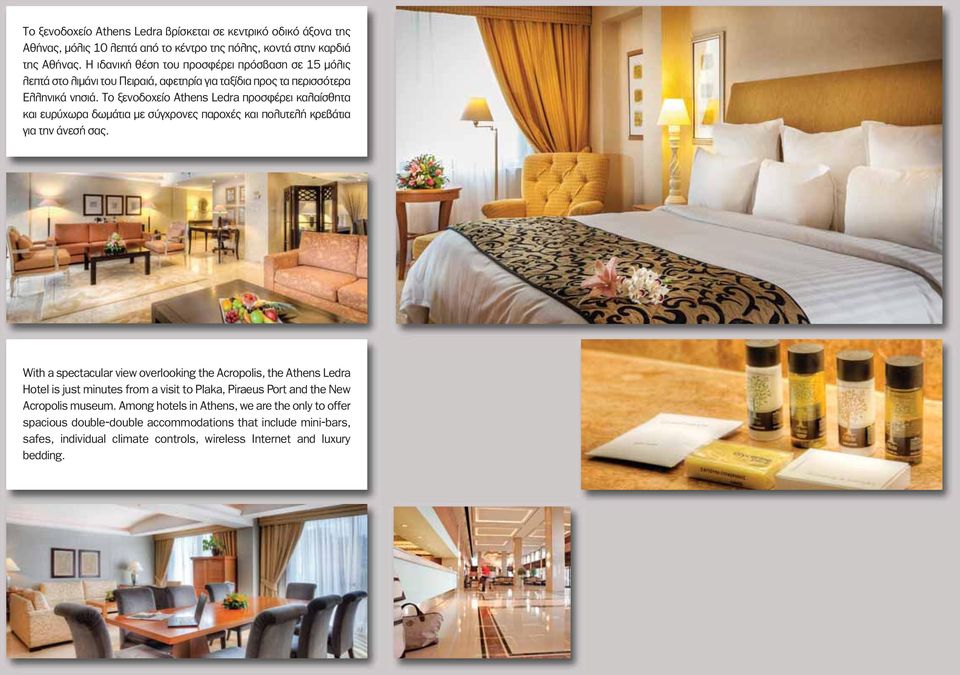 Το ξενοδοχείο Athens Ledra βρίσκεται σε κεντρικό οδικό άξονα της Αθήνας, μόλις 10 λεπτά από το κέντρο της πόλης, κοντά στην καρδιά της Αθήνας. Η ιδανική θέση του προσφέρει πρόσβαση σε 15 μόλις λεπτά στο λιμάνι του Πειραιά, αφετηρία για ταξίδια προς τα περισσότερα Ελληνικά νησιά. Το ξενοδοχείο Athens Ledra προσφέρει καλαίσθητα και ευρύχωρα δωμάτια με σύγχρονες παροχές και πολυτελή κρεβάτια για την άνεσή σας.

With a spectacular view overlooking the Acropolis, the Athens Ledra Hotel is just minutes from a visit to Plaka, Piraeus Port and the New Acropolis museum. Among hotels in Athens, we are the only to offer spacious double-double accommodations that include mini-bars, safes, individual climate controls, wireless Internet and luxury bedding.